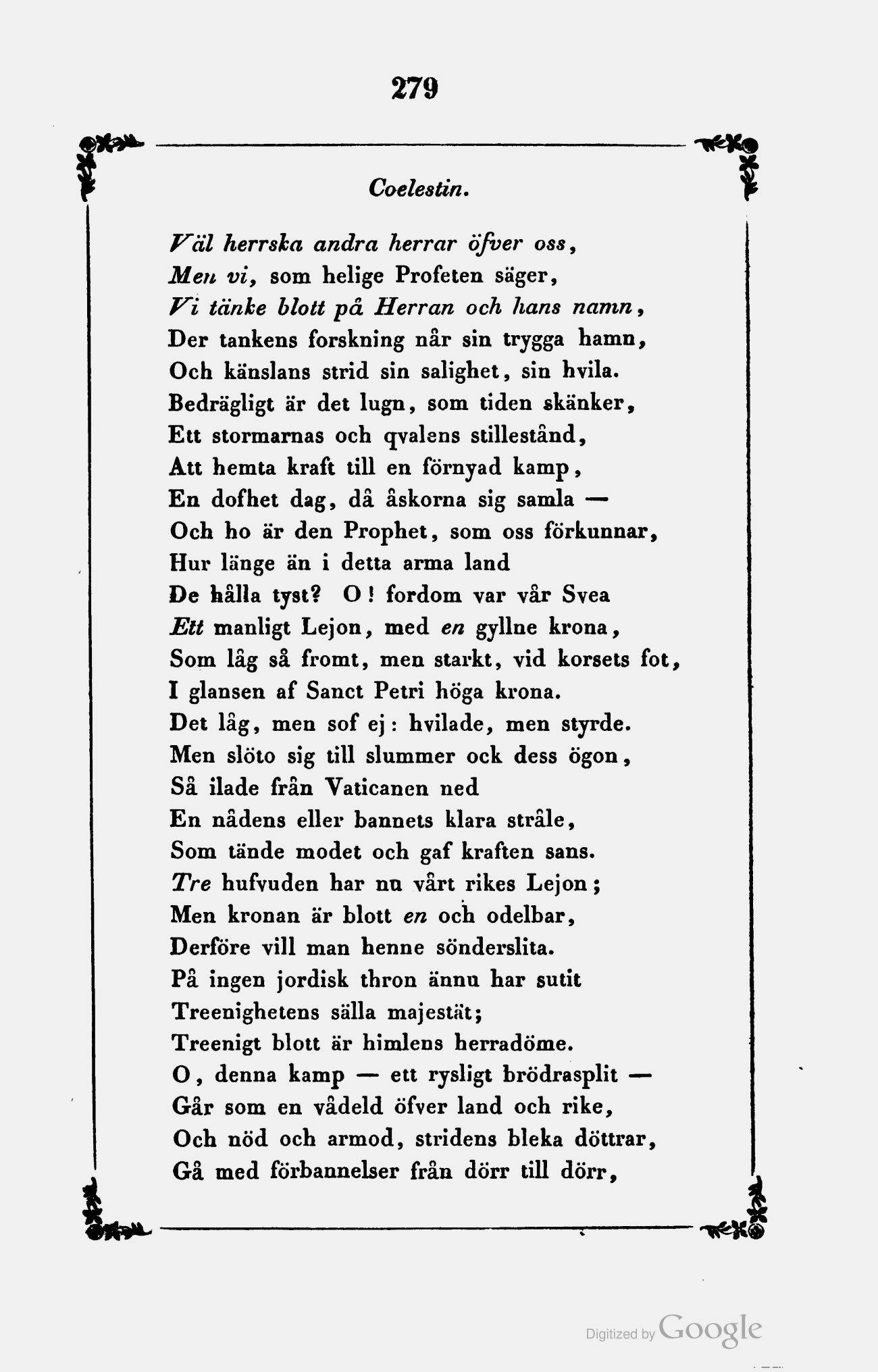 279

Coelestin.

Väl herrska andra herrar öfver oss,
Men vi, som helige Profeten säger,
Vi tänke blott på Herran och hans namn,
Der tankens forskning når sin trygga hamn,
Och känslans strid sin salighet, sin hvila.
Bedrägligt är det lugn, som tiden skänker,
Ett stormarnas och qvalens stillestånd,
Att hemta kraft till en förnyad kamp,
En dofhet dag, då åskorna sig samla —
Och ho är den Prophet, som oss förkunnar,
Hur länge än i detta arma land
De hålla tyst? O! fordom var vår Svea
Ett manligt Lejon, med en gyllne krona,
Som låg så fromt, men starkt, vid korsets fot,
I glansen af Sanct Petri höga krona.
Det låg, men sof ej: hvilade, men styrde.
Men slöto sig till slummer ock dess ögon,
Så ilade från Vaticanen ned
En nådens eller bannets klara stråle,
Som tände modet och gaf kraften sans.
Tre hufvuden har nu vårt rikes Lejon;
Men kronan är blott en och odelbar,
Derföre vill man henne sönderslita.
På ingen jordisk thron ännu har sutit
Treenighetens sälla majestät;
Treenigt blott är himlens herradöme.
O, denna kamp — ett rysligt brödrasplit —
Går som en vådeld öfver land och rike,
Och nöd och armod, stridens bleka döttrar,
Gå med förbannelser från dörr till dörr,

Digitized by Google